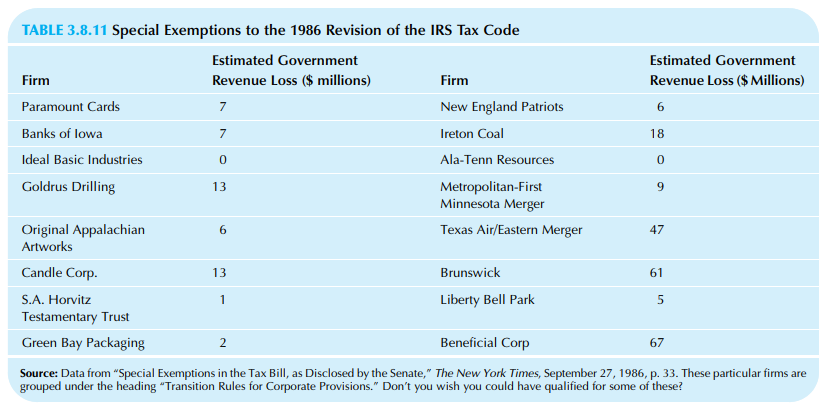 TABLE 3.8.11 Special Exemptions to the 1986 Revision of the IRS Tax Code

| Firm | Estimated Government Revenue Loss ($ millions) | Firm | Estimated Government Revenue Loss ($ Millions) |
|---|---|---|---|
| Paramount Cards | 7 | New England Patriots | 6 |
| Banks of Iowa | 7 | Ireton Coal | 18 |
| Ideal Basic Industries | 0 | Ala-Tenn Resources | 0 |
| Goldrus Drilling | 13 | Metropolitan-First Minnesota Merger | 9 |
| Original Appalachian Artworks | 6 | Texas Air/Eastern Merger | 47 |
| Candle Corp. | 13 | Brunswick | 61 |
| S.A. Horvitz Testamentary Trust | 1 | Liberty Bell Park | 5 |
| Green Bay Packaging | 2 | Beneficial Corp | 67 |

Source: Data from "Special Exemptions in the Tax Bill, as Disclosed by the Senate," The New York Times, September 27, 1986, p. 33. These particular firms are grouped under the heading "Transition Rules for Corporate Provisions." Don't you wish you could have qualified for some of these?